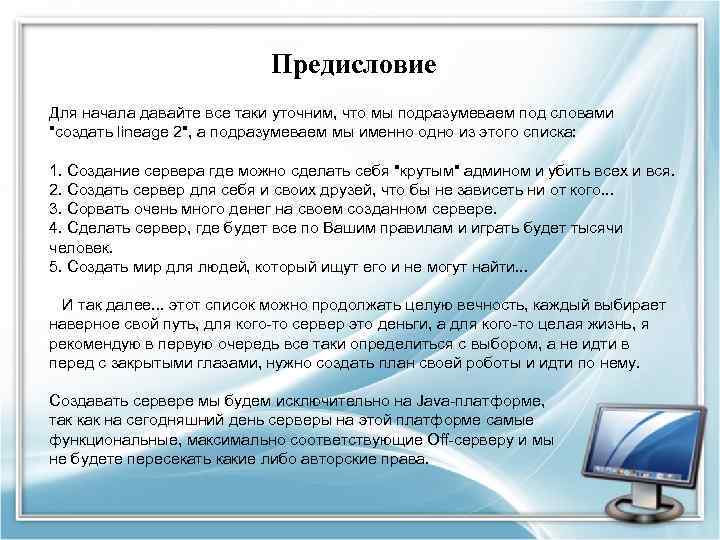 Предисловие

Для начала давайте все таки уточним, что мы подразумеваем под словами "создать lineage 2", а подразумеваем мы именно одно из этого списка:

1. Создание сервера где можно сделать себя "крутым" админом и убить всех и вся.
2. Создать сервер для себя и своих друзей, что бы не зависеть ни от кого...
3. Сорвать очень много денег на своем созданном сервере.
4. Сделать сервер, где будет все по Вашим правилам и играть будет тысячи человек.
5. Создать мир для людей, который ищут его и не могут найти...

И так далее... этот список можно продолжать целую вечность, каждый выбирает наверное свой путь, для кого-то сервер это деньги, а для кого-то целая жизнь, я рекомендую в первую очередь все таки определиться с выбором, а не идти в перед с закрытыми глазами, нужно создать план своей роботы и идти по нему.

Создавать сервере мы будем исключительно на Java-платформе, так как на сегодняшний день серверы на этой платформе самые функциональные, максимально соответствующие Off-серверу и мы не будете пересекать какие либо авторские права.